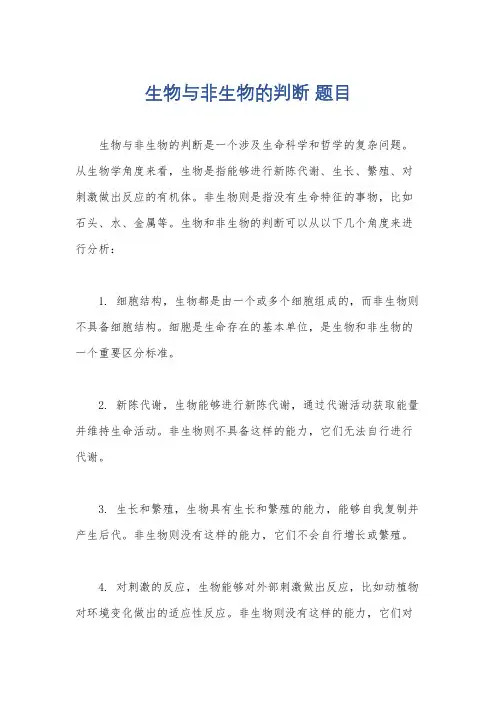 生物与非生物的判断 题目

生物与非生物的判断是一个涉及生命科学和哲学的复杂问题。从生物学角度来看，生物是指能够进行新陈代谢、生长、繁殖、对刺激做出反应的有机体。非生物则是指没有生命特征的事物，比如石头、水、金属等。生物和非生物的判断可以从以下几个角度来进行分析：

1. 细胞结构，生物都是由一个或多个细胞组成的，而非生物则不具备细胞结构。细胞是生命存在的基本单位，是生物和非生物的一个重要区分标准。

2. 新陈代谢，生物能够进行新陈代谢，通过代谢活动获取能量并维持生命活动。非生物则不具备这样的能力，它们无法自行进行代谢。

3. 生长和繁殖，生物具有生长和繁殖的能力，能够自我复制并产生后代。非生物则没有这样的能力，它们不会自行增长或繁殖。

4. 对刺激的反应，生物能够对外部刺激做出反应，比如动植物对环境变化做出的适应性反应。非生物则没有这样的能力，它们对